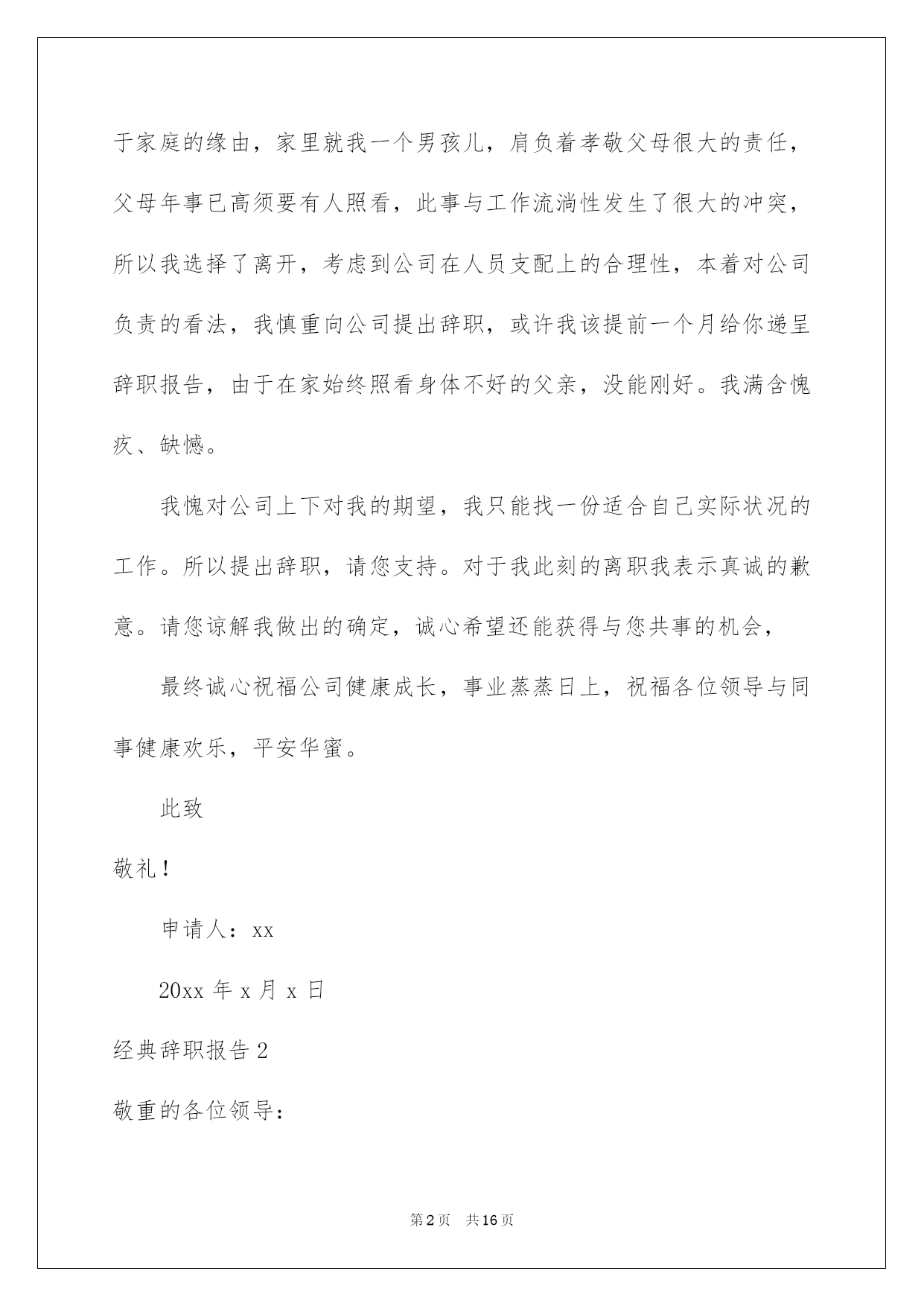 于家庭的缘由，家里就我一个男孩儿，肩负着孝敬父母很大的责任，父母年事已高须要有人照看，此事与工作流淌性发生了很大的冲突，所以我选择了离开，考虑到公司在人员支配上的合理性，本着对公司负责的看法，我慎重向公司提出辞职，或许我该提前一个月给你递呈辞职报告，由于在家始终照看身体不好的父亲，没能刚好。我满含愧疚、缺憾。

我愧对公司上下对我的期望，我只能找一份适合自己实际状况的工作。所以提出辞职，请您支持。对于我此刻的离职我表示真诚的歉意。请您谅解我做出的确定，诚心希望还能获得与您共事的机会，

最终诚心祝福公司健康成长，事业蒸蒸日上，祝福各位领导与同事健康欢乐，平安华蜜。

此致

敬礼！

申请人：xx

20xx 年 x 月 x 日

经典辞职报告 2

敬重的各位领导：

第 2 页 共 16 页